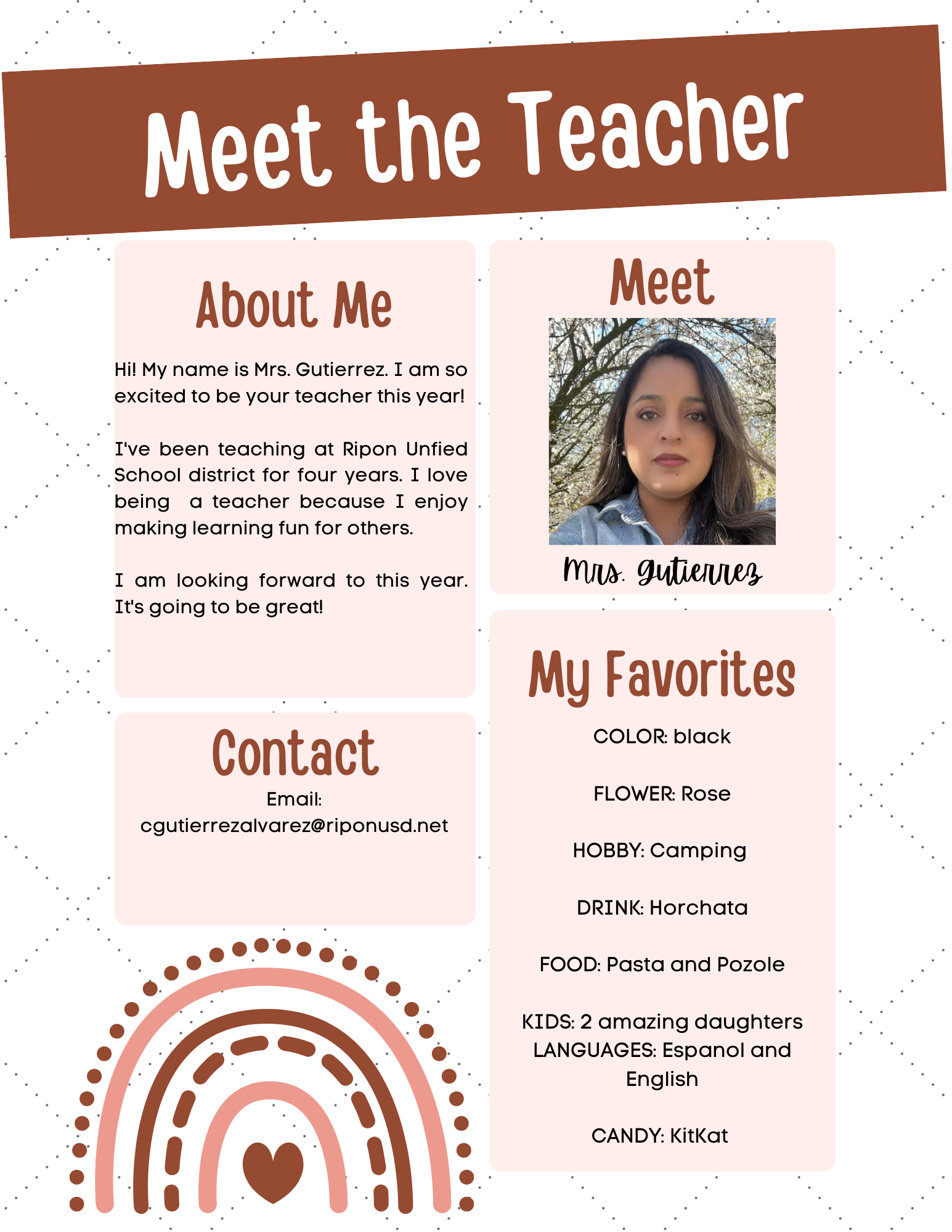 Meet the Teacher

About Me

Hi! My name is Mrs. Gutierrez. I am so excited to be your teacher this year!

I've been teaching at Ripon Unfied School district for four years. I love being a teacher because I enjoy making learning fun for others.

I am looking forward to this year. It's going to be great!

Contact

Email:
cgutierrezalvarez@riponusd.net

Meet

Mrs. Gutierrez

My Favorites

COLOR: black

FLOWER: Rose

HOBBY: Camping

DRINK: Horchata

FOOD: Pasta and Pozole

KIDS: 2 amazing daughters
LANGUAGES: Espanol and English

CANDY: KitKat